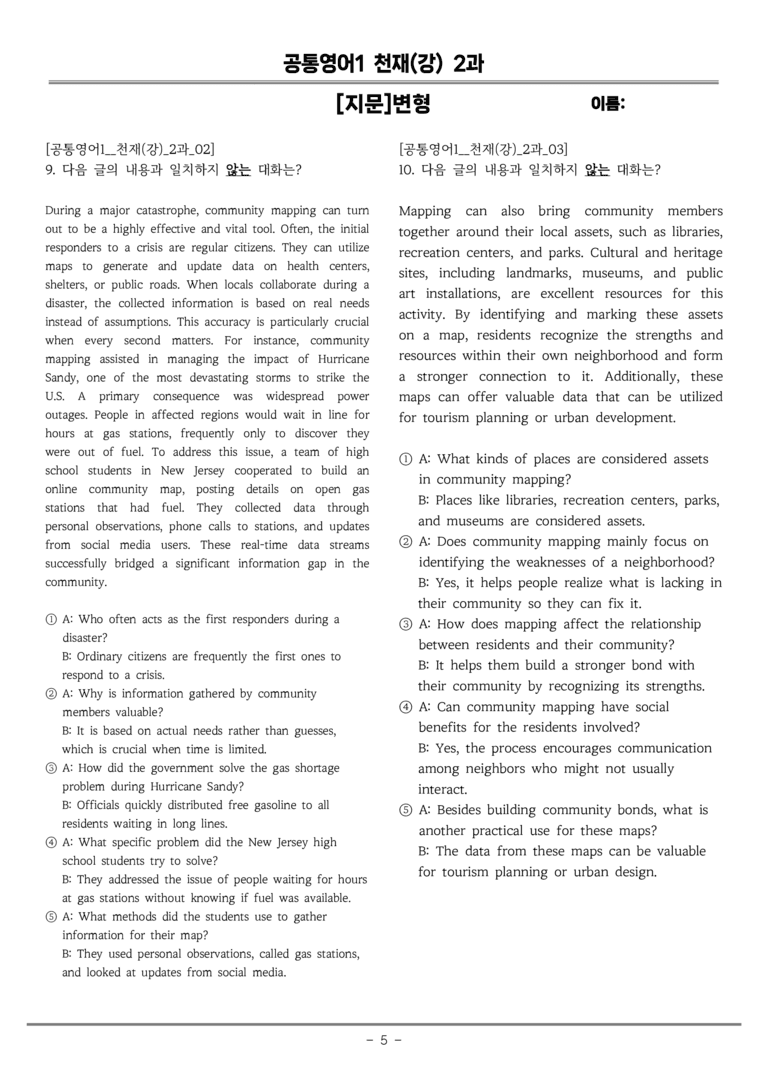 공통영어1 천재(강) 2과

[지문]변형

이름:

[공통영어1_천재(강)_2과_02]
9. 다음 글의 내용과 일치하지 않는 대화는?

During a major catastrophe, community mapping can turn out to be a highly effective and vital tool. Often, the initial responders to a crisis are regular citizens. They can utilize maps to generate and update data on health centers, shelters, or public roads. When locals collaborate during a disaster, the collected information is based on real needs instead of assumptions. This accuracy is particularly crucial when every second matters. For instance, community mapping assisted in managing the impact of Hurricane Sandy, one of the most devastating storms to strike the U.S. A primary consequence was widespread power outages. People in affected regions would wait in line for hours at gas stations, frequently only to discover they were out of fuel. To address this issue, a team of high school students in New Jersey cooperated to build an online community map, posting details on open gas stations that had fuel. They collected data through personal observations, phone calls to stations, and updates from social media users. These real-time data streams successfully bridged a significant information gap in the community.

① A: Who often acts as the first responders during a disaster?
B: Ordinary citizens are frequently the first ones to respond to a crisis.
② A: Why is information gathered by community members valuable?
B: It is based on actual needs rather than guesses, which is crucial when time is limited.
③ A: How did the government solve the gas shortage problem during Hurricane Sandy?
B: Officials quickly distributed free gasoline to all residents waiting in long lines.
④ A: What specific problem did the New Jersey high school students try to solve?
B: They addressed the issue of people waiting for hours at gas stations without knowing if fuel was available.
⑤ A: What methods did the students use to gather information for their map?
B: They used personal observations, called gas stations, and looked at updates from social media.

[공통영어1_천재(강)_2과_03]
10. 다음 글의 내용과 일치하지 않는 대화는?

Mapping can also bring community members together around their local assets, such as libraries, recreation centers, and parks. Cultural and heritage sites, including landmarks, museums, and public art installations, are excellent resources for this activity. By identifying and marking these assets on a map, residents recognize the strengths and resources within their own neighborhood and form a stronger connection to it. Additionally, these maps can offer valuable data that can be utilized for tourism planning or urban development.

① A: What kinds of places are considered assets in community mapping?
B: Places like libraries, recreation centers, parks, and museums are considered assets.
② A: Does community mapping mainly focus on identifying the weaknesses of a neighborhood?
B: Yes, it helps people realize what is lacking in their community so they can fix it.
③ A: How does mapping affect the relationship between residents and their community?
B: It helps them build a stronger bond with their community by recognizing its strengths.
④ A: Can community mapping have social benefits for the residents involved?
B: Yes, the process encourages communication among neighbors who might not usually interact.
⑤ A: Besides building community bonds, what is another practical use for these maps?
B: The data from these maps can be valuable for tourism planning or urban design.

- 5 -